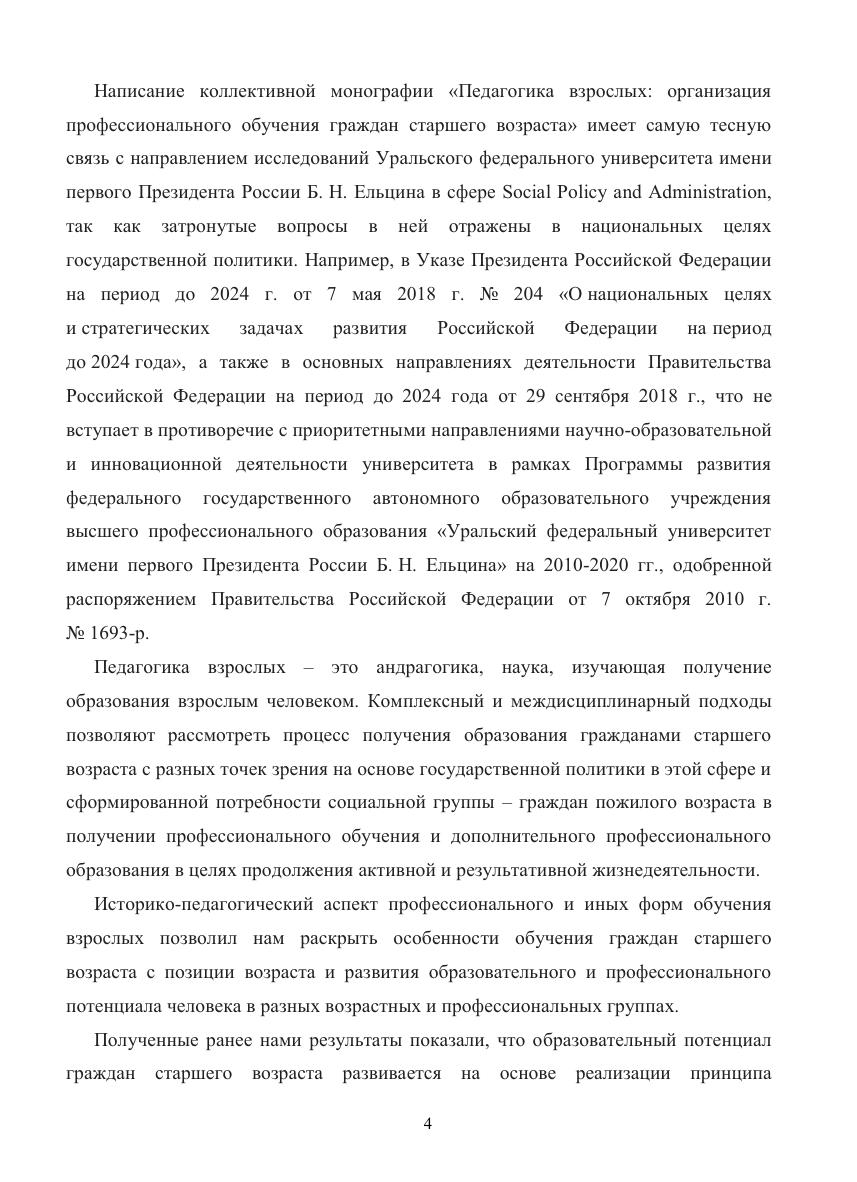 Написание коллективной монографии «Педагогика взрослых: организация профессионального обучения граждан старшего возраста» имеет самую тесную связь с направлением исследований Уральского федерального университета имени первого Президента России Б. Н. Ельцина в сфере Social Policy and Administration, так как затронутые вопросы в ней отражены в национальных целях государственной политики. Например, в Указе Президента Российской Федерации на период до 2024 г. от 7 мая 2018 г. № 204 «О национальных целях и стратегических задачах развития Российской Федерации на период до 2024 года», а также в основных направлениях деятельности Правительства Российской Федерации на период до 2024 года от 29 сентября 2018 г., что не вступает в противоречие с приоритетными направлениями научно-образовательной и инновационной деятельности университета в рамках Программы развития федерального государственного автономного образовательного учреждения высшего профессионального образования «Уральский федеральный университет имени первого Президента России Б. Н. Ельцина» на 2010-2020 гг., одобренной распоряжением Правительства Российской Федерации от 7 октября 2010 г. № 1693-р.

Педагогика взрослых – это андрагогика, наука, изучающая получение образования взрослым человеком. Комплексный и междисциплинарный подходы позволяют рассмотреть процесс получения образования гражданами старшего возраста с разных точек зрения на основе государственной политики в этой сфере и сформированной потребности социальной группы – граждан пожилого возраста в получении профессионального обучения и дополнительного профессионального образования в целях продолжения активной и результативной жизнедеятельности.

Историко-педагогический аспект профессионального и иных форм обучения взрослых позволил нам раскрыть особенности обучения граждан старшего возраста с позиции возраста и развития образовательного и профессионального потенциала человека в разных возрастных и профессиональных группах.

Полученные ранее нами результаты показали, что образовательный потенциал граждан старшего возраста развивается на основе реализации принципа

4